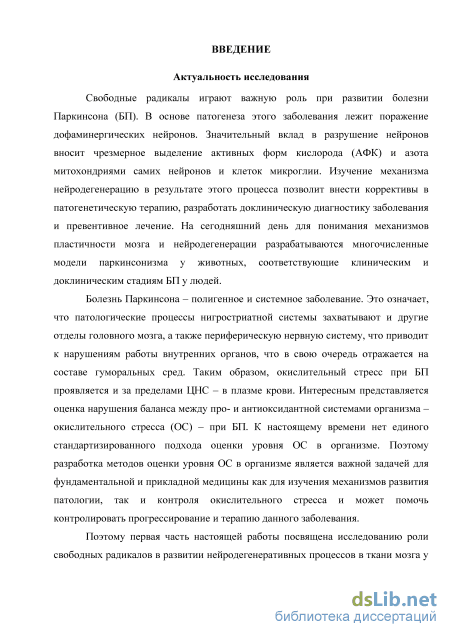 ВВЕДЕНИЕ

Актуальность исследования

Свободные радикалы играют важную роль при развитии болезни Паркинсона (БП). В основе патогенеза этого заболевания лежит поражение дофаминергических нейронов. Значительный вклад в разрушение нейронов вносит чрезмерное выделение активных форм кислорода (АФК) и азота митохондриями самих нейронов и клеток микроглии. Изучение механизма нейродегенерацию в результате этого процесса позволит внести коррективы в патогенетическую терапию, разработать доклиническую диагностику заболевания и превентивное лечение. На сегодняшний день для понимания механизмов пластичности мозга и нейродегенерации разрабатываются многочисленные модели паркинсонизма у животных, соответствующие клиническим и доклиническим стадиям БП у людей.

Болезнь Паркинсона – полигенное и системное заболевание. Это означает, что патологические процессы нигростриатной системы захватывают и другие отделы головного мозга, а также периферическую нервную систему, что приводит к нарушениям работы внутренних органов, что в свою очередь отражается на составе гуморальных сред. Таким образом, окислительный стресс при БП проявляется и за пределами ЦНС – в плазме крови. Интересным представляется оценка нарушения баланса между про- и антиоксидантной системами организма – окислительного стресса (ОС) – при БП. К настоящему времени нет единого стандартизированного подхода оценки уровня ОС в организме. Поэтому разработка методов оценки уровня ОС в организме является важной задачей для фундаментальной и прикладной медицины как для изучения механизмов развития патологии, так и контроля окислительного стресса и может помочь контролировать прогрессирование и терапию данного заболевания.

Поэтому первая часть настоящей работы посвящена исследованию роли свободных радикалов в развитии нейродегенеративных процессов в ткани мозга у

dsLib.net
библиотека диссертаций